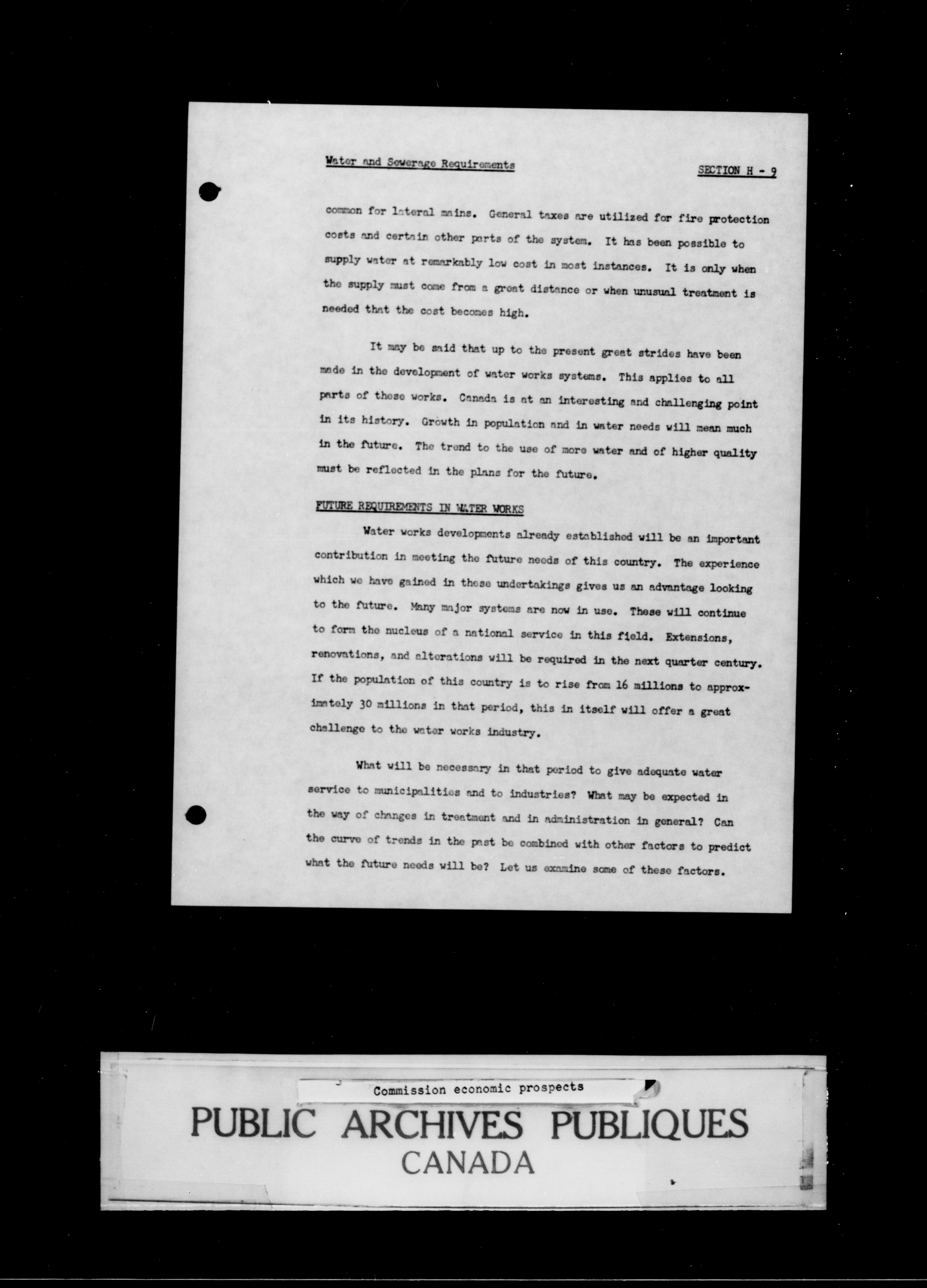 Water and Sewerage Requirements

SECTION H - 9

common for lateral mains. General taxes are utilized for fire protection costs and certain other parts of the system. It has been possible to supply water at remarkably low cost in most instances. It is only when the supply must come from a great distance or when unusual treatment is needed that the cost becomes high.

It may be said that up to the present great strides have been made in the development of water works systems. This applies to all parts of these works. Canada is at an interesting and challenging point in its history. Growth in population and in water needs will mean much in the future. The trend to the use of more water and of higher quality must be reflected in the plans for the future.

FUTURE REQUIREMENTS IN WATER WORKS

Water works developments already established will be an important contribution in meeting the future needs of this country. The experience which we have gained in these undertakings gives us an advantage looking to the future. Many major systems are now in use. These will continue to form the nucleus of a national service in this field. Extensions, renovations, and alterations will be required in the next quarter century. If the population of this country is to rise from 16 millions to approximately 30 millions in that period, this in itself will offer a great challenge to the water works industry.

What will be necessary in that period to give adequate water service to municipalities and to industries? What may be expected in the way of changes in treatment and in administration in general? Can the curve of trends in the past be combined with other factors to predict what the future needs will be? Let us examine some of these factors.

Commission economic prospects

PUBLIC ARCHIVES PUBLIQUES
CANADA